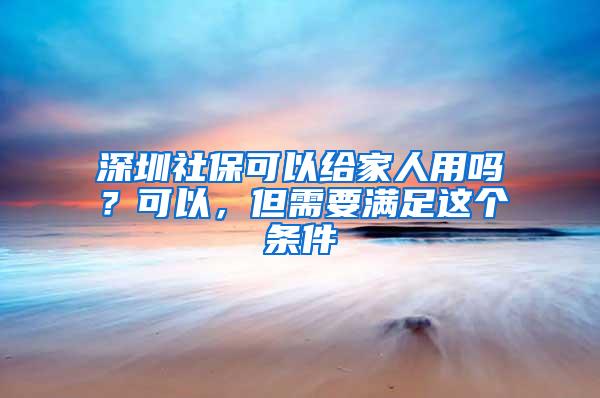 深圳社保可以给家人用吗？可以，但需要满足这个条件